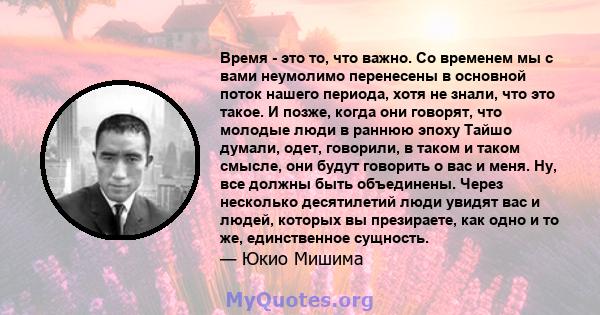 Время - это то, что важно. Со временем мы с вами неумолимо перенесены в основной поток нашего периода, хотя не знали, что это такое. И позже, когда они говорят, что молодые люди в раннюю эпоху Тайшо думали, одет, говорили, в таком и таком смысле, они будут говорить о вас и меня. Ну, все должны быть объединены. Через несколько десятилетий люди увидят вас и людей, которых вы презираете, как одно и то же, единственное сущность.
— Юкио Мишима

MyQuotes.org